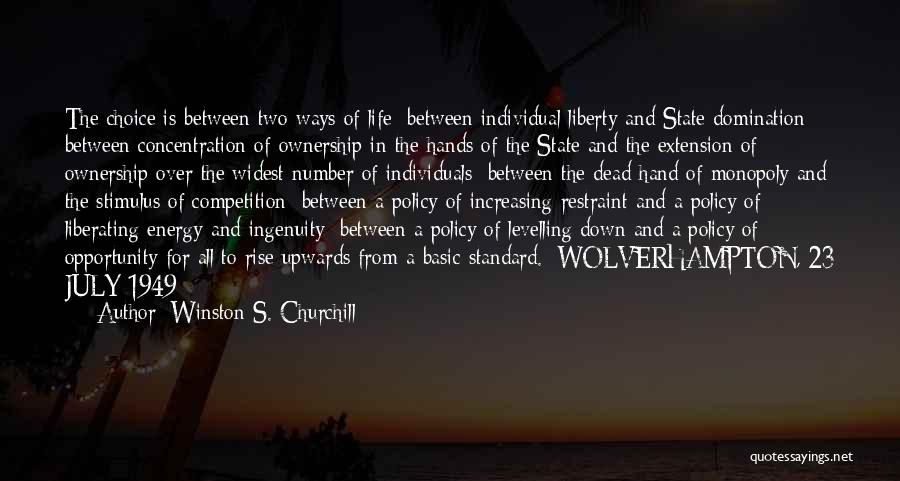 The choice is between two ways of life: between individual liberty and State domination; between concentration of ownership in the hands of the State and the extension of ownership over the widest number of individuals; between the dead hand of monopoly and the stimulus of competition; between a policy of increasing restraint and a policy of liberating energy and ingenuity; between a policy of levelling down and a policy of opportunity for all to rise upwards from a basic standard. -WOLVERHAMPTON, 23 JULY 1949

Author: Winston S. Churchill

quotessayings.net